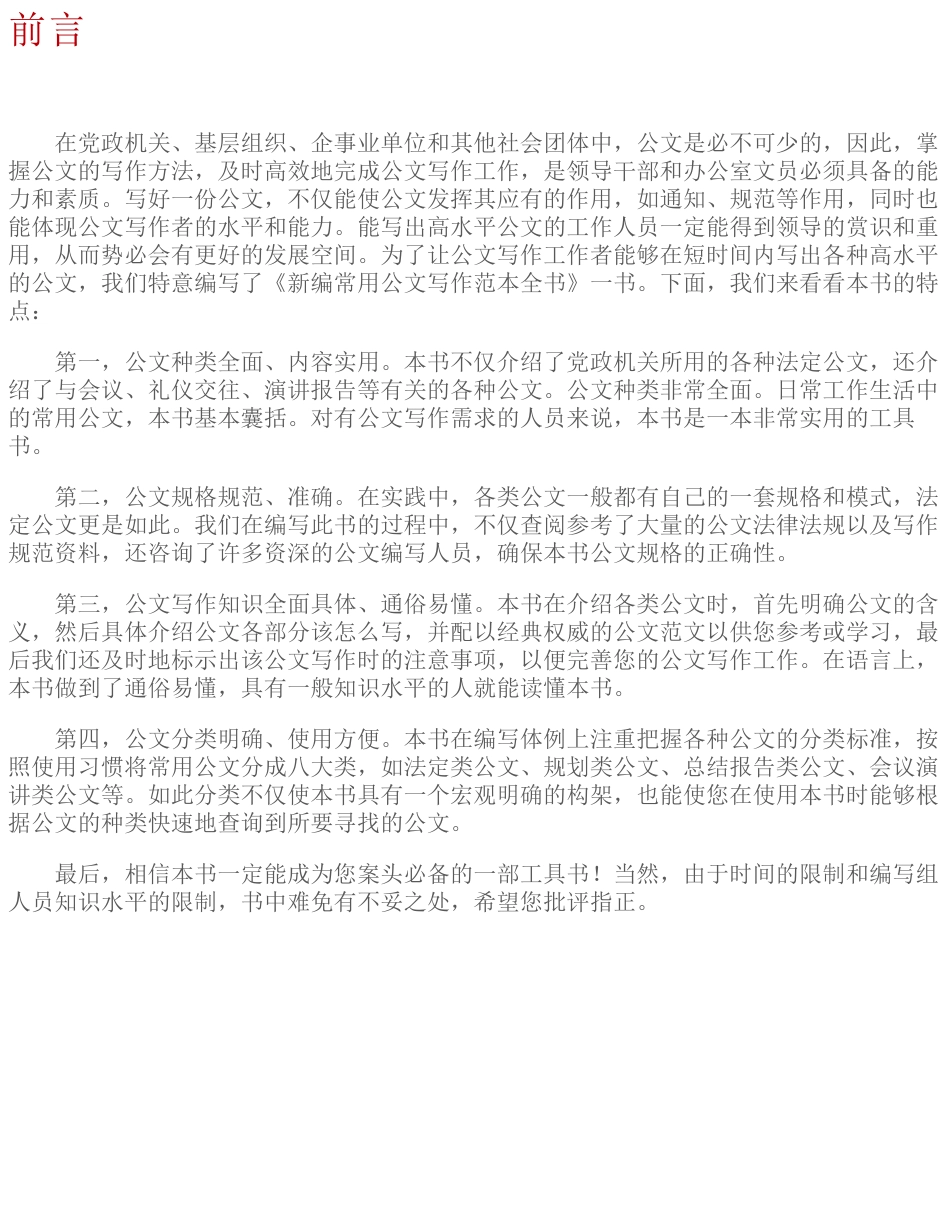 前言

在党政机关、基层组织、企事业单位和其他社会团体中，公文是必不可少的，因此，掌握公文的写作方法，及时高效地完成公文写作工作，是领导干部和办公室文员必须具备的能力和素质。写好一份公文，不仅能使公文发挥其应有的作用，如通知、规范等作用，同时也能体现公文写作者的水平和能力。能写出高水平公文的工作人员一定能得到领导的赏识和重用，从而势必会有更好的发展空间。为了让公文写作工作者能够在短时间内写出各种高水平的公文，我们特意编写了《新编常用公文写作范本全书》一书。下面，我们来看看本书的特点：

第一，公文种类全面、内容实用。本书不仅介绍了党政机关所用的各种法定公文，还介绍了与会议、礼仪交往、演讲报告等有关的各种公文。公文种类非常全面。日常工作生活中的常用公文，本书基本囊括。对有公文写作需求的人员来说，本书是一本非常实用的工具书。

第二，公文规格规范、准确。在实践中，各类公文一般都有自己的一套规格和模式，法定公文更是如此。我们在编写此书的过程中，不仅查阅参考了大量的公文法律法规以及写作规范资料，还咨询了许多资深的公文编写人员，确保本书公文规格的正确性。

第三，公文写作知识全面具体、通俗易懂。本书在介绍各类公文时，首先明确公文的含义，然后具体介绍公文各部分该怎么写，并配以经典权威的公文范文以供您参考或学习，最后我们还及时地标示出该公文写作时的注意事项，以便完善您的公文写作工作。在语言上，本书做到了通俗易懂，具有一般知识水平的人就能读懂本书。

第四，公文分类明确、使用方便。本书在编写体例上注重把握各种公文的分类标准，按照使用习惯将常用公文分成八大类，如法定类公文、规划类公文、总结报告类公文、会议演讲类公文等。如此分类不仅使本书具有一个宏观明确的构架，也能使您在使用本书时能够根据公文的种类快速地查询到所要寻找的公文。

最后，相信本书一定能成为您案头必备的一部工具书！当然，由于时间的限制和编写组人员知识水平的限制，书中难免有不妥之处，希望您批评指正。